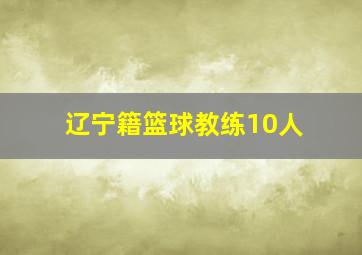 辽宁籍篮球教练10人